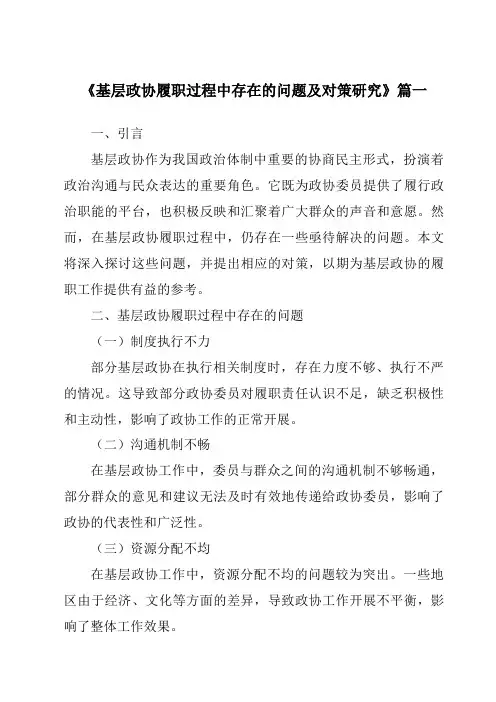 《基层政协履职过程中存在的问题及对策研究》篇一

一、引言

基层政协作为我国政治体制中重要的协商民主形式，扮演着政治沟通与民众表达的重要角色。它既为政协委员提供了履行政治职能的平台，也积极反映和汇聚着广大群众的声音和意愿。然而，在基层政协履职过程中，仍存在一些亟待解决的问题。本文将深入探讨这些问题，并提出相应的对策，以期为基层政协的履职工作提供有益的参考。

二、基层政协履职过程中存在的问题

（一）制度执行不力

部分基层政协在执行相关制度时，存在力度不够、执行不严的情况。这导致部分政协委员对履职责任认识不足，缺乏积极性和主动性，影响了政协工作的正常开展。

（二）沟通机制不畅

在基层政协工作中，委员与群众之间的沟通机制不够畅通，部分群众的意见和建议无法及时有效地传递给政协委员，影响了政协的代表性和广泛性。

（三）资源分配不均

在基层政协工作中，资源分配不均的问题较为突出。一些地区由于经济、文化等方面的差异，导致政协工作开展不平衡，影响了整体工作效果。